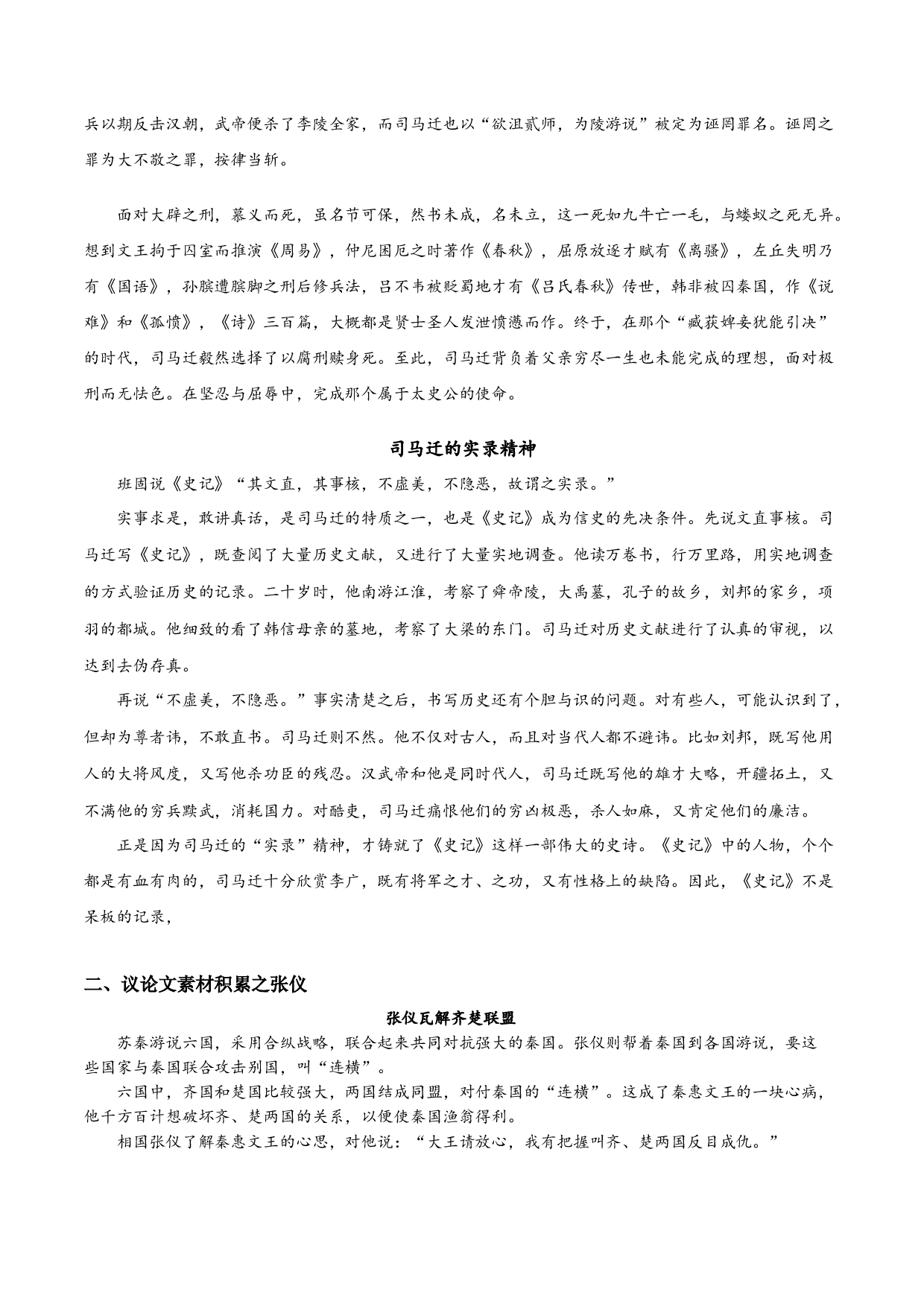 兵以期反击汉朝，武帝便杀了李陵全家，而司马迁也以“欲沮贰师，为陵游说”被定为诬罔罪名。诬罔之罪为大不敬之罪，按律当斩。

面对大辟之刑，慕义而死，虽名节可保，然书未成，名未立，这一死如九牛亡一毛，与蝼蚁之死无异。想到文王拘于囚室而推演《周易》，仲尼困厄之时著作《春秋》，屈原放逐才赋有《离骚》，左丘失明乃有《国语》，孙膑遭膑脚之刑后修兵法，吕不韦被贬蜀地才有《吕氏春秋》传世，韩非被囚秦国，作《说难》和《孤愤》，《诗》三百篇，大概都是贤士圣人发泄愤懑而作。终于，在那个“臧获婢妾犹能引决”的时代，司马迁毅然选择了以腐刑赎身死。至此，司马迁背负着父亲穷尽一生也未能完成的理想，面对极刑而无怯色。在坚忍与屈辱中，完成那个属于太史公的使命。

司马迁的实录精神

班固说《史记》“其文直，其事核，不虚美，不隐恶，故谓之实录。”

实事求是，敢讲真话，是司马迁的特质之一，也是《史记》成为信史的先决条件。先说文直事核。司马迁写《史记》，既查阅了大量历史文献，又进行了大量实地调查。他读万卷书，行万里路，用实地调查的方式验证历史的记录。二十岁时，他南游江淮，考察了舜帝陵，大禹墓，孔子的故乡，刘邦的家乡，项羽的都城。他细致的看了韩信母亲的墓地，考察了大梁的东门。司马迁对历史文献进行了认真的审视，以达到去伪存真。

再说“不虚美，不隐恶。”事实清楚之后，书写历史还有个胆与识的问题。对有些人，可能认识到了，但却为尊者讳，不敢直书。司马迁则不然。他不仅对古人，而且对当代人都不避讳。比如刘邦，既写他用人的大将风度，又写他杀功臣的残忍。汉武帝和他是同时代人，司马迁既写他的雄才大略，开疆拓土，又不满他的穷兵黩武，消耗国力。对酷吏，司马迁痛恨他们的穷凶极恶，杀人如麻，又肯定他们的廉洁。

正是因为司马迁的“实录”精神，才铸就了《史记》这样一部伟大的史诗。《史记》中的人物，个个都是有血有肉的，司马迁十分欣赏李广，既有将军之才、之功，又有性格上的缺陷。因此，《史记》不是呆板的记录，

二、议论文素材积累之张仪

张仪瓦解齐楚联盟

苏秦游说六国，采用合纵战略，联合起来共同对抗强大的秦国。张仪则帮着秦国到各国游说，要这些国家与秦国联合攻击别国，叫“连横”。

六国中，齐国和楚国比较强大，两国结成同盟，对付秦国的“连横”。这成了秦惠文王的一块心病，他千方百计想破坏齐、楚两国的关系，以便使秦国渔翁得利。

相国张仪了解秦惠文王的心思，对他说：“大王请放心，我有把握叫齐、楚两国反目成仇。”